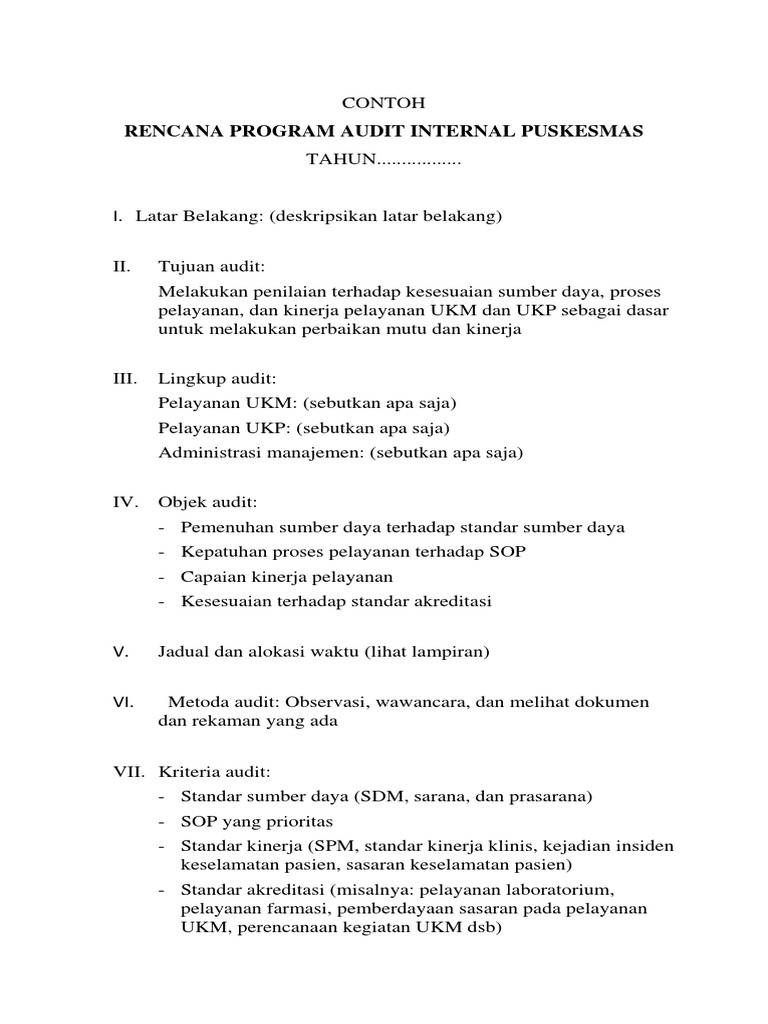 CONTOH

RENCANA PROGRAM AUDIT INTERNAL PUSKESMAS

TAHUN.................

I. Latar Belakang: (deskripsikan latar belakang)

II. Tujuan audit:

Melakukan penilaian terhadap kesesuaian sumber daya, proses pelayanan, dan kinerja pelayanan UKM dan UKP sebagai dasar untuk melakukan perbaikan mutu dan kinerja

III. Lingkup audit:

Pelayanan UKM: (sebutkan apa saja)

Pelayanan UKP: (sebutkan apa saja)

Administrasi manajemen: (sebutkan apa saja)

IV. Objek audit:

- Pemenuhan sumber daya terhadap standar sumber daya
- Kepatuhan proses pelayanan terhadap SOP
- Capaian kinerja pelayanan
- Kesesuaian terhadap standar akreditasi

V. Jadual dan alokasi waktu (lihat lampiran)

VI. Metoda audit: Observasi, wawancara, dan melihat dokumen dan rekaman yang ada

VII. Kriteria audit:

- Standar sumber daya (SDM, sarana, dan prasarana)
- SOP yang prioritas
- Standar kinerja (SPM, standar kinerja klinis, kejadian insiden keselamatan pasien, sasaran keselamatan pasien)
- Standar akreditasi (misalnya: pelayanan laboratorium, pelayanan farmasi, pemberdayaan sasaran pada pelayanan UKM, perencanaan kegiatan UKM dsb)